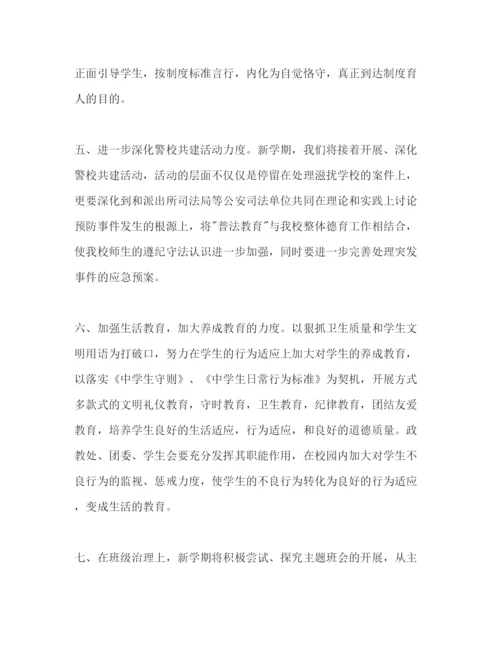 正面引导学生，按制度标准言行，内化为自觉恪守，真正到达制度育人的目的。

五、进一步深化警校共建活动力度。新学期，我们将接着开展、深化警校共建活动，活动的层面不仅仅是停留在处理滋扰学校的案件上，更要深化到和派出所司法局等公安司法单位共同在理论和实践上讨论预防事件发生的根源上，将"普法教育"与我校整体德育工作相结合，使我校师生的遵纪守法认识进一步加强，同时要进一步完善处理突发事件的应急预案。

六、加强生活教育，加大养成教育的力度。以狠抓卫生质量和学生文明用语为打破口，努力在学生的行为适应上加大对学生的养成教育，以落实《中学生守则》、《中学生日常行为标准》为契机，开展方式多款式的文明礼仪教育，守时教育，卫生教育，纪律教育，团结友爱教育，培养学生良好的生活适应，行为适应，和良好的道德质量。政教处、团委、学生会要充分发挥其职能作用，在校园内加大对学生不良行为的监视、惩戒力度，使学生的不良行为转化为良好的行为适应，变成生活的教育。

七、在班级治理上，新学期将积极尝试、探究主题班会的开展，从主